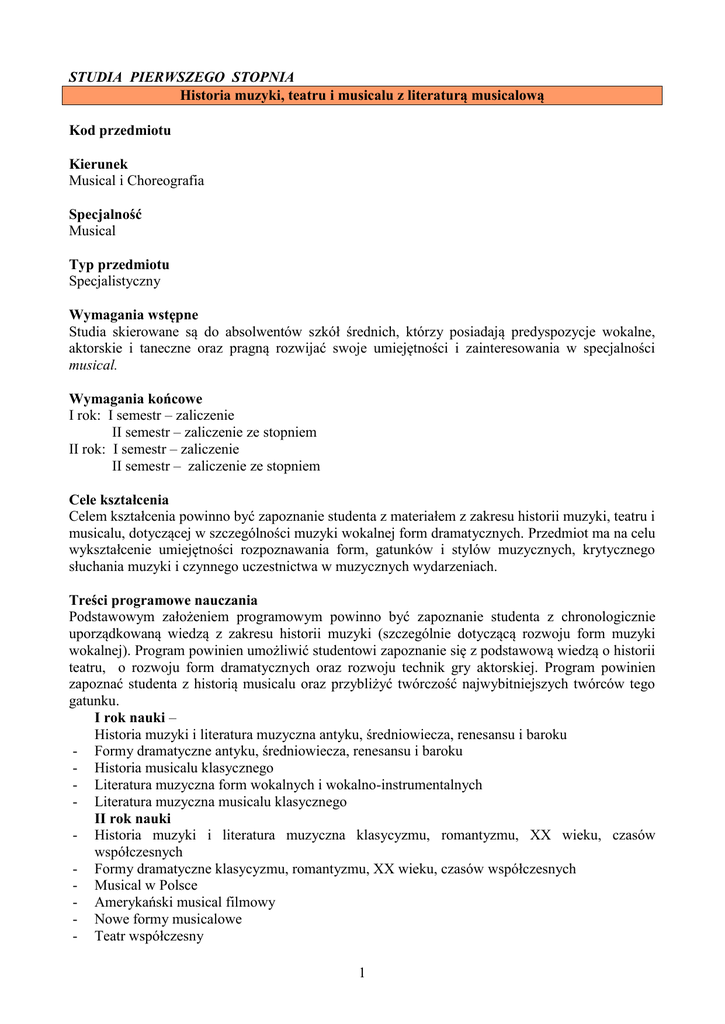 STUDIA PIERWSZEGO STOPNIA

Historia muzyki, teatru i musicalu z literaturą musicalową

Kod przedmiotu

Kierunek
Musical i Choreografia

Specjalność
Musical

Typ przedmiotu
Specjalistyczny

Wymagania wstępne
Studia skierowane są do absolwentów szkół średnich, którzy posiadają predyspozycje wokalne, aktorskie i taneczne oraz pragną rozwijać swoje umiejętności i zainteresowania w specjalności musical.

Wymagania końcowe
I rok: I semestr – zaliczenie
II semestr – zaliczenie ze stopniem
II rok: I semestr – zaliczenie
II semestr – zaliczenie ze stopniem

Cele kształcenia
Celem kształcenia powinno być zapoznanie studenta z materiałem z zakresu historii muzyki, teatru i musicalu, dotyczącej w szczególności muzyki wokalnej form dramatycznych. Przedmiot ma na celu wykształcenie umiejętności rozpoznawania form, gatunków i stylów muzycznych, krytycznego słuchania muzyki i czynnego uczestnictwa w muzycznych wydarzeniach.

Treści programowe nauczania
Podstawowym założeniem programowym powinno być zapoznanie studenta z chronologicznie uporządkowaną wiedzą z zakresu historii muzyki (szczególnie dotyczącą rozwoju form muzyki wokalnej). Program powinien umożliwić studentowi zapoznanie się z podstawową wiedzą o historii teatru, o rozwoju form dramatycznych oraz rozwoju technik gry aktorskiej. Program powinien zapoznać studenta z historią musicalu oraz przybliżyć twórczość najwybitniejszych twórców tego gatunku.
I rok nauki –
Historia muzyki i literatura muzyczna antyku, średniowiecza, renesansu i baroku
- Formy dramatyczne antyku, średniowiecza, renesansu i baroku
- Historia musicalu klasycznego
- Literatura muzyczna form wokalnych i wokalno-instrumentalnych
- Literatura muzyczna musicalu klasycznego
II rok nauki
- Historia muzyki i literatura muzyczna klasycyzmu, romantyzmu, XX wieku, czasów współczesnych
- Formy dramatyczne klasycyzmu, romantyzmu, XX wieku, czasów współczesnych
- Musical w Polsce
- Amerykański musical filmowy
- Nowe formy musicalowe
- Teatr współczesny

1